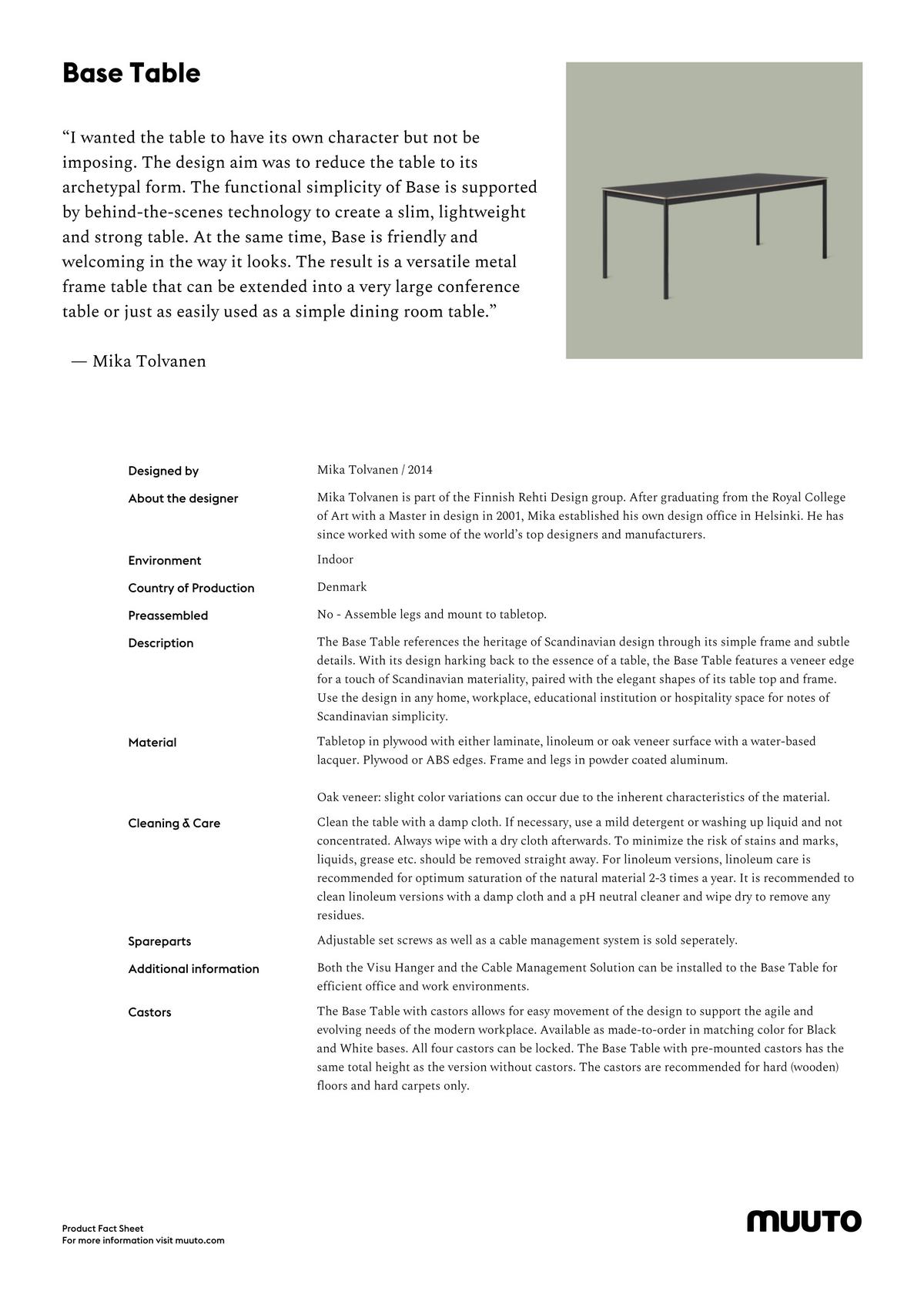 Base Table

“I wanted the table to have its own character but not be imposing. The design aim was to reduce the table to its archetypal form. The functional simplicity of Base is supported by behind-the-scenes technology to create a slim, lightweight and strong table. At the same time, Base is friendly and welcoming in the way it looks. The result is a versatile metal frame table that can be extended into a very large conference table or just as easily used as a simple dining room table.”

— Mika Tolvanen

| | |
|---|---|
| Designed by | Mika Tolvanen / 2014 |
| About the designer | Mika Tolvanen is part of the Finnish Rehti Design group. After graduating from the Royal College of Art with a Master in design in 2001, Mika established his own design office in Helsinki. He has since worked with some of the world’s top designers and manufacturers. |
| Environment | Indoor |
| Country of Production | Denmark |
| Preassembled | No - Assemble legs and mount to tabletop. |
| Description | The Base Table references the heritage of Scandinavian design through its simple frame and subtle details. With its design harking back to the essence of a table, the Base Table features a veneer edge for a touch of Scandinavian materiality, paired with the elegant shapes of its table top and frame. Use the design in any home, workplace, educational institution or hospitality space for notes of Scandinavian simplicity. |
| Material | Tabletop in plywood with either laminate, linoleum or oak veneer surface with a water-based lacquer. Plywood or ABS edges. Frame and legs in powder coated aluminum. Oak veneer: slight color variations can occur due to the inherent characteristics of the material. |
| Cleaning & Care | Clean the table with a damp cloth. If necessary, use a mild detergent or washing up liquid and not concentrated. Always wipe with a dry cloth afterwards. To minimize the risk of stains and marks, liquids, grease etc. should be removed straight away. For linoleum versions, linoleum care is recommended for optimum saturation of the natural material 2-3 times a year. It is recommended to clean linoleum versions with a damp cloth and a pH neutral cleaner and wipe dry to remove any residues. |
| Spareparts | Adjustable set screws as well as a cable management system is sold seperately. |
| Additional information | Both the Visu Hanger and the Cable Management Solution can be installed to the Base Table for efficient office and work environments. |
| Castors | The Base Table with castors allows for easy movement of the design to support the agile and evolving needs of the modern workplace. Available as made-to-order in matching color for Black and White bases. All four castors can be locked. The Base Table with pre-mounted castors has the same total height as the version without castors. The castors are recommended for hard (wooden) floors and hard carpets only. |

Product Fact Sheet
For more information visit muuto.com

MUUTO